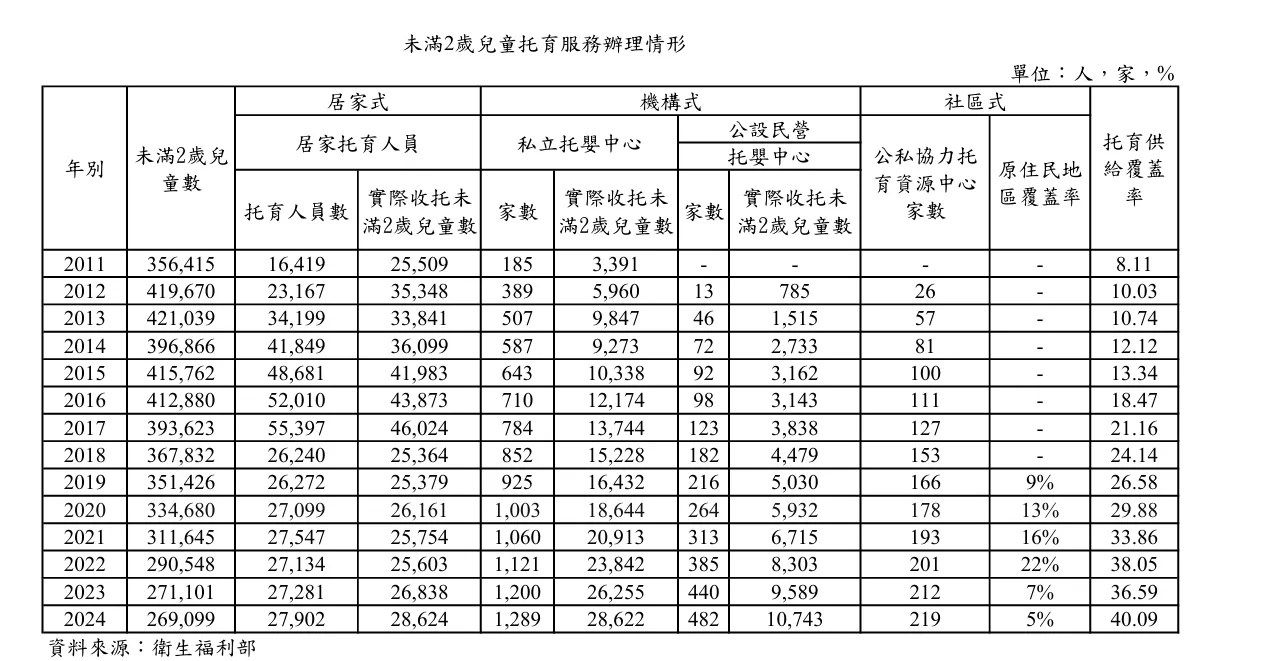 未滿2歲兒童托育服務辦理情形

單位：人，家，%

| 年別 | 未滿2歲兒童數 | 居家式 |  | 機構式 |  |  |  | 社區式 |  | 托育供給覆蓋率 |
|---|---|---|---|---|---|---|---|---|---|---|
|  |  | 居家托育人員 |  | 私立托嬰中心 |  | 公設民營托嬰中心 |  | 公私協力托育資源中心家數 | 原住民地區覆蓋率 |  |
|  |  | 托育人員數 | 實際收托未滿2歲兒童數 | 家數 | 實際收托未滿2歲兒童數 | 家數 | 實際收托未滿2歲兒童數 |  |  |  |
| 2011 | 356,415 | 16,419 | 25,509 | 185 | 3,391 | - | - | - | - | 8.11 |
| 2012 | 419,670 | 23,167 | 35,348 | 389 | 5,960 | 13 | 785 | 26 | - | 10.03 |
| 2013 | 421,039 | 34,199 | 33,841 | 507 | 9,847 | 46 | 1,515 | 57 | - | 10.74 |
| 2014 | 396,866 | 41,849 | 36,099 | 587 | 9,273 | 72 | 2,733 | 81 | - | 12.12 |
| 2015 | 415,762 | 48,681 | 41,983 | 643 | 10,338 | 92 | 3,162 | 100 | - | 13.34 |
| 2016 | 412,880 | 52,010 | 43,873 | 710 | 12,174 | 98 | 3,143 | 111 | - | 18.47 |
| 2017 | 393,623 | 55,397 | 46,024 | 784 | 13,744 | 123 | 3,838 | 127 | - | 21.16 |
| 2018 | 367,832 | 26,240 | 25,364 | 852 | 15,228 | 182 | 4,479 | 153 | - | 24.14 |
| 2019 | 351,426 | 26,272 | 25,379 | 925 | 16,432 | 216 | 5,030 | 166 | 9% | 26.58 |
| 2020 | 334,680 | 27,099 | 26,161 | 1,003 | 18,644 | 264 | 5,932 | 178 | 13% | 29.88 |
| 2021 | 311,645 | 27,547 | 25,754 | 1,060 | 20,913 | 313 | 6,715 | 193 | 16% | 33.86 |
| 2022 | 290,548 | 27,134 | 25,603 | 1,121 | 23,842 | 385 | 8,303 | 201 | 22% | 38.05 |
| 2023 | 271,101 | 27,281 | 26,838 | 1,200 | 26,255 | 440 | 9,589 | 212 | 7% | 36.59 |
| 2024 | 269,099 | 27,902 | 28,624 | 1,289 | 28,622 | 482 | 10,743 | 219 | 5% | 40.09 |

資料來源：衛生福利部